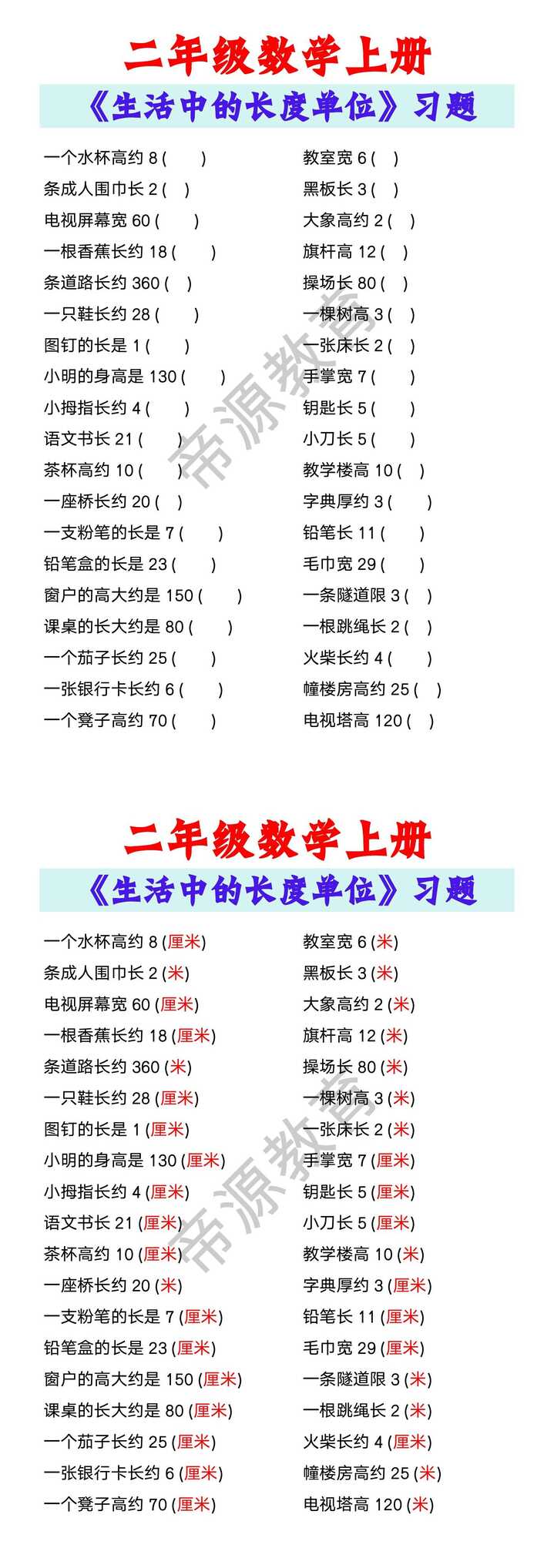 二年级数学上册

《生活中的长度单位》习题

一个水杯高约 8 (　　)
条成人围巾长 2 (　)
电视屏幕宽 60 (　　)
一根香蕉长约 18 (　　)
条道路长约 360 (　)
一只鞋长约 28 (　　)
图钉的长是 1 (　　)
小明的身高是 130 (　　)
小拇指长约 4 (　　)
语文书长 21 (　　)
茶杯高约 10 (　　)
一座桥长约 20 (　)
一支粉笔的长是 7 (　　)
铅笔盒的长是 23 (　　)
窗户的高大约是 150 (　　)
课桌的长大约是 80 (　　)
一个茄子长约 25 (　　)
一张银行卡长约 6 (　　)
一个凳子高约 70 (　　)

教室宽 6 (　)
黑板长 3 (　)
大象高约 2 (　)
旗杆高 12 (　)
操场长 80 (　)
一棵树高 3 (　)
一张床长 2 (　)
手掌宽 7 (　　)
钥匙长 5 (　　)
小刀长 5 (　　)
教学楼高 10 (　)
字典厚约 3 (　　)
铅笔长 11 (　　)
毛巾宽 29 (　　)
一条隧道限 3 (　)
一根跳绳长 2 (　)
火柴长约 4 (　　)
幢楼房高约 25 (　)
电视塔高 120 (　)

帝源教育

二年级数学上册

《生活中的长度单位》习题

一个水杯高约 8 (厘米)
条成人围巾长 2 (米)
电视屏幕宽 60 (厘米)
一根香蕉长约 18 (厘米)
条道路长约 360 (米)
一只鞋长约 28 (厘米)
图钉的长是 1 (厘米)
小明的身高是 130 (厘米)
小拇指长约 4 (厘米)
语文书长 21 (厘米)
茶杯高约 10 (厘米)
一座桥长约 20 (米)
一支粉笔的长是 7 (厘米)
铅笔盒的长是 23 (厘米)
窗户的高大约是 150 (厘米)
课桌的长大约是 80 (厘米)
一个茄子长约 25 (厘米)
一张银行卡长约 6 (厘米)
一个凳子高约 70 (厘米)

教室宽 6 (米)
黑板长 3 (米)
大象高约 2 (米)
旗杆高 12 (米)
操场长 80 (米)
一棵树高 3 (米)
一张床长 2 (米)
手掌宽 7 (厘米)
钥匙长 5 (厘米)
小刀长 5 (厘米)
教学楼高 10 (米)
字典厚约 3 (厘米)
铅笔长 11 (厘米)
毛巾宽 29 (厘米)
一条隧道限 3 (米)
一根跳绳长 2 (米)
火柴长约 4 (厘米)
幢楼房高约 25 (米)
电视塔高 120 (米)

帝源教育